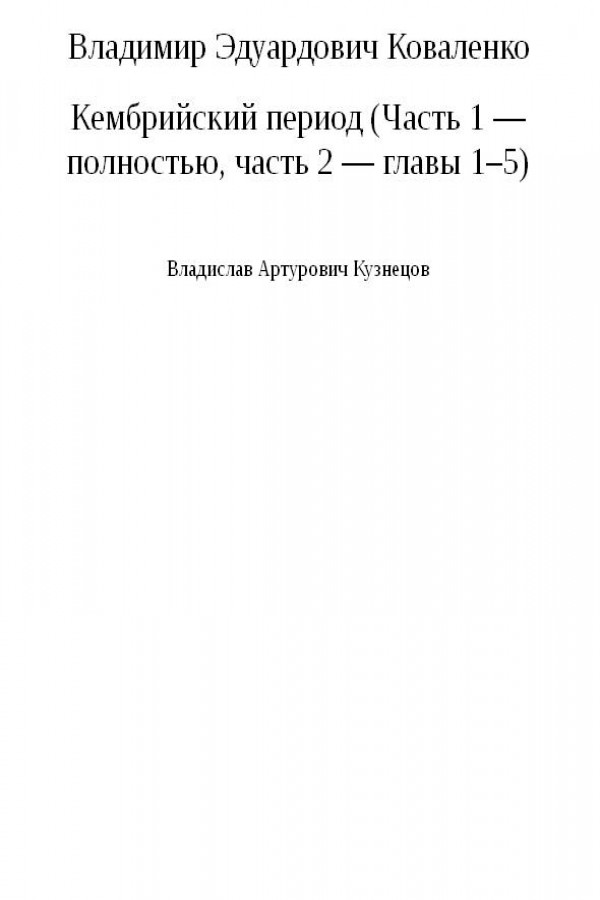 Владимир Эдуардович Коваленко

Кембрийский период (Часть 1 — полностью, часть 2 — главы 1–5)

Владислав Артурович Кузнецов